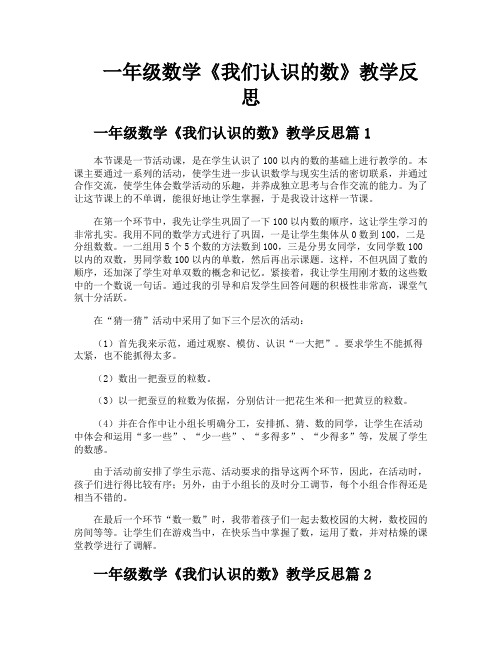 一年级数学《我们认识的数》教学反思

一年级数学《我们认识的数》教学反思篇 1

本节课是一节活动课，是在学生认识了 100 以内的数的基础上进行教学的。本课主要通过一系列的活动，使学生进一步认识数学与现实生活的密切联系，并通过合作交流，使学生体会数学活动的乐趣，并养成独立思考与合作交流的能力。为了让这节课上的不单调，能很好地让学生掌握，于是我设计这样一节课。

在第一个环节中，我先让学生巩固了一下 100 以内数的顺序，这让学生学习的非常扎实。我用不同的数学方式进行了巩固，一是让学生集体从 0 数到 100，二是分组数数。一二组用 5 个 5 个数的方法数到 100，三是分男女同学，女同学数 100 以内的双数，男同学数 100 以内的单数，然后再出示课题。这样，不但巩固了数的顺序，还加深了学生对单双数的概念和记忆。紧接着，我让学生用刚才数的这些数中的一个数说一句话。通过我的引导和启发学生回答问题的积极性非常高，课堂气氛十分活跃。

在“猜一猜”活动中采用了如下三个层次的活动：

（1）首先我来示范，通过观察、模仿、认识“一大把”。要求学生不能抓得太紧，也不能抓得太多。

（2）数出一把蚕豆的粒数。

（3）以一把蚕豆的粒数为依据，分别估计一把花生米和一把黄豆的粒数。

（4）并在合作中让小组长明确分工，安排抓、猜、数的同学，让学生在活动中体会和运用“多一些”、“少一些”、“多得多”、“少得多”等，发展了学生的数感。

由于活动前安排了学生示范、活动要求的指导这两个环节，因此，在活动时，孩子们进行得比较有序；另外，由于小组长的及时分工调节，每个小组合作得还是相当不错的。

在最后一个环节“数一数”时，我带着孩子们一起去数校园的大树，数校园的房间等等。让学生们在游戏当中，在快乐当中掌握了数，运用了数，并对枯燥的课堂教学进行了调解。

一年级数学《我们认识的数》教学反思篇 2